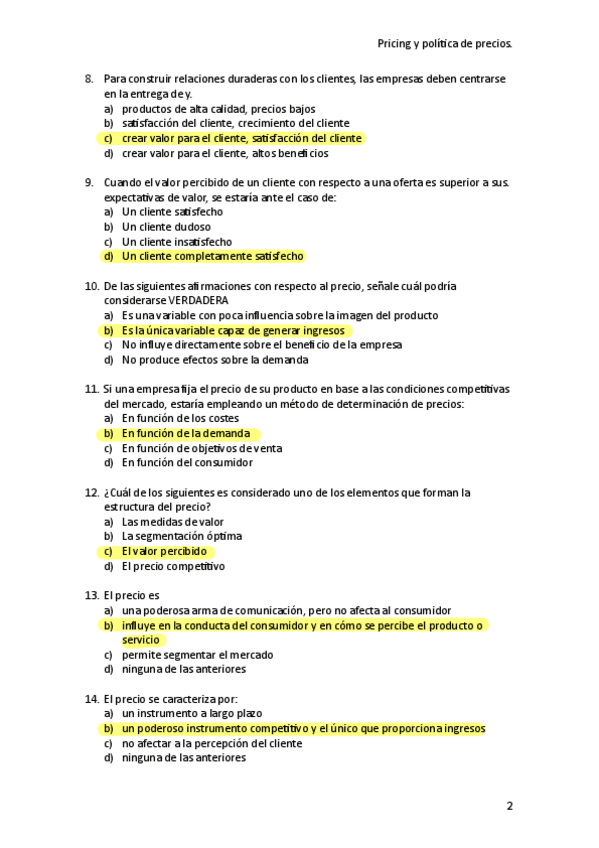 Pricing y política de precios.

8. Para construir relaciones duraderas con los clientes, las empresas deben centrarse en la entrega de y.
a) productos de alta calidad, precios bajos
b) satisfacción del cliente, crecimiento del cliente
c) crear valor para el cliente, satisfacción del cliente
d) crear valor para el cliente, altos beneficios

9. Cuando el valor percibido de un cliente con respecto a una oferta es superior a sus. expectativas de valor, se estaría ante el caso de:
a) Un cliente satisfecho
b) Un cliente dudoso
c) Un cliente insatisfecho
d) Un cliente completamente satisfecho

10. De las siguientes afirmaciones con respecto al precio, señale cuál podría considerarse VERDADERA
a) Es una variable con poca influencia sobre la imagen del producto
b) Es la única variable capaz de generar ingresos
c) No influye directamente sobre el beneficio de la empresa
d) No produce efectos sobre la demanda

11. Si una empresa fija el precio de su producto en base a las condiciones competitivas del mercado, estaría empleando un método de determinación de precios:
a) En función de los costes
b) En función de la demanda
c) En función de objetivos de venta
d) En función del consumidor

12. ¿Cuál de los siguientes es considerado uno de los elementos que forman la estructura del precio?
a) Las medidas de valor
b) La segmentación óptima
c) El valor percibido
d) El precio competitivo

13. El precio es
a) una poderosa arma de comunicación, pero no afecta al consumidor
b) influye en la conducta del consumidor y en cómo se percibe el producto o servicio
c) permite segmentar el mercado
d) ninguna de las anteriores

14. El precio se caracteriza por:
a) un instrumento a largo plazo
b) un poderoso instrumento competitivo y el único que proporciona ingresos
c) no afectar a la percepción del cliente
d) ninguna de las anteriores

2